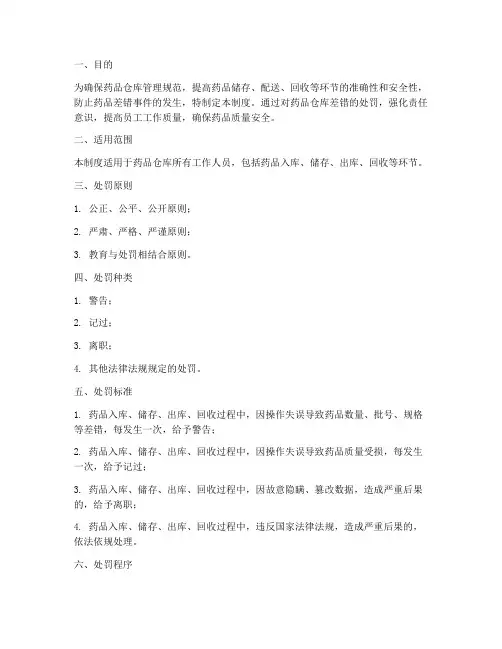 一、目的

为确保药品仓库管理规范，提高药品储存、配送、回收等环节的准确性和安全性，防止药品差错事件的发生，特制定本制度。通过对药品仓库差错的处罚，强化责任意识，提高员工工作质量，确保药品质量安全。

二、适用范围

本制度适用于药品仓库所有工作人员，包括药品入库、储存、出库、回收等环节。

三、处罚原则

1. 公正、公平、公开原则；

2. 严肃、严格、严谨原则；

3. 教育与处罚相结合原则。

四、处罚种类

1. 警告；

2. 记过；

3. 离职；

4. 其他法律法规规定的处罚。

五、处罚标准

1. 药品入库、储存、出库、回收过程中，因操作失误导致药品数量、批号、规格等差错，每发生一次，给予警告；

2. 药品入库、储存、出库、回收过程中，因操作失误导致药品质量受损，每发生一次，给予记过；

3. 药品入库、储存、出库、回收过程中，因故意隐瞒、篡改数据，造成严重后果的，给予离职；

4. 药品入库、储存、出库、回收过程中，违反国家法律法规，造成严重后果的，依法依规处理。

六、处罚程序